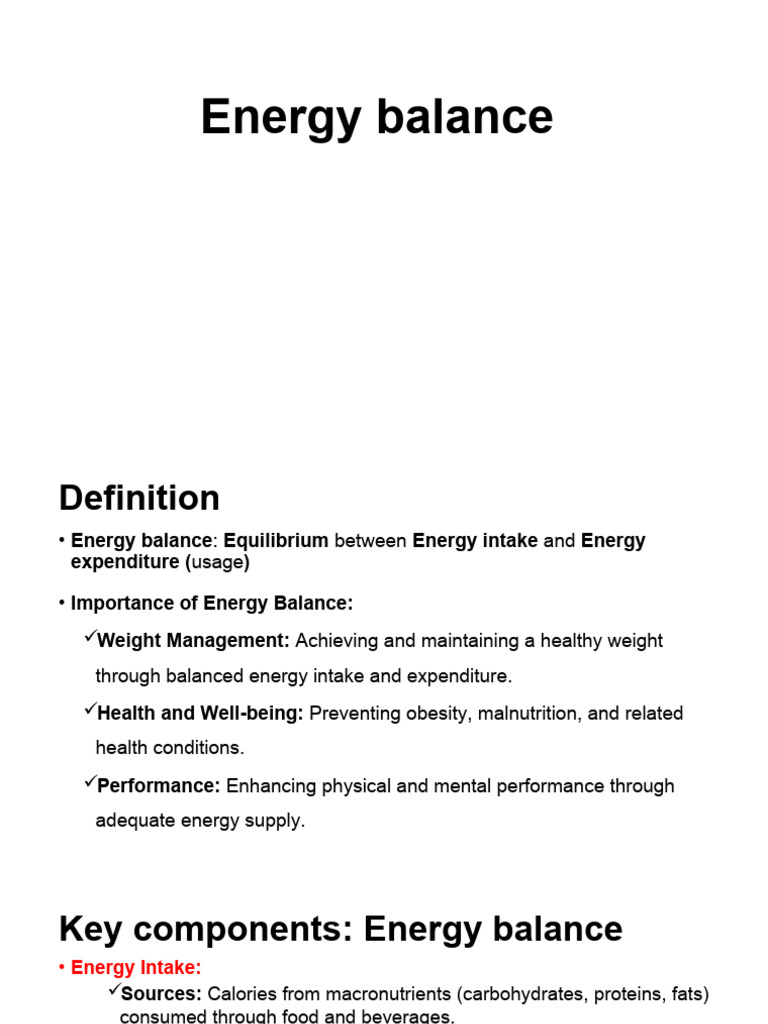 Energy balance

Definition

• Energy balance: Equilibrium between Energy intake and Energy expenditure (usage)

• Importance of Energy Balance:

✓Weight Management: Achieving and maintaining a healthy weight through balanced energy intake and expenditure.

✓Health and Well-being: Preventing obesity, malnutrition, and related health conditions.

✓Performance: Enhancing physical and mental performance through adequate energy supply.

Key components: Energy balance

• Energy Intake:

✓Sources: Calories from macronutrients (carbohydrates, proteins, fats) consumed through food and beverages.